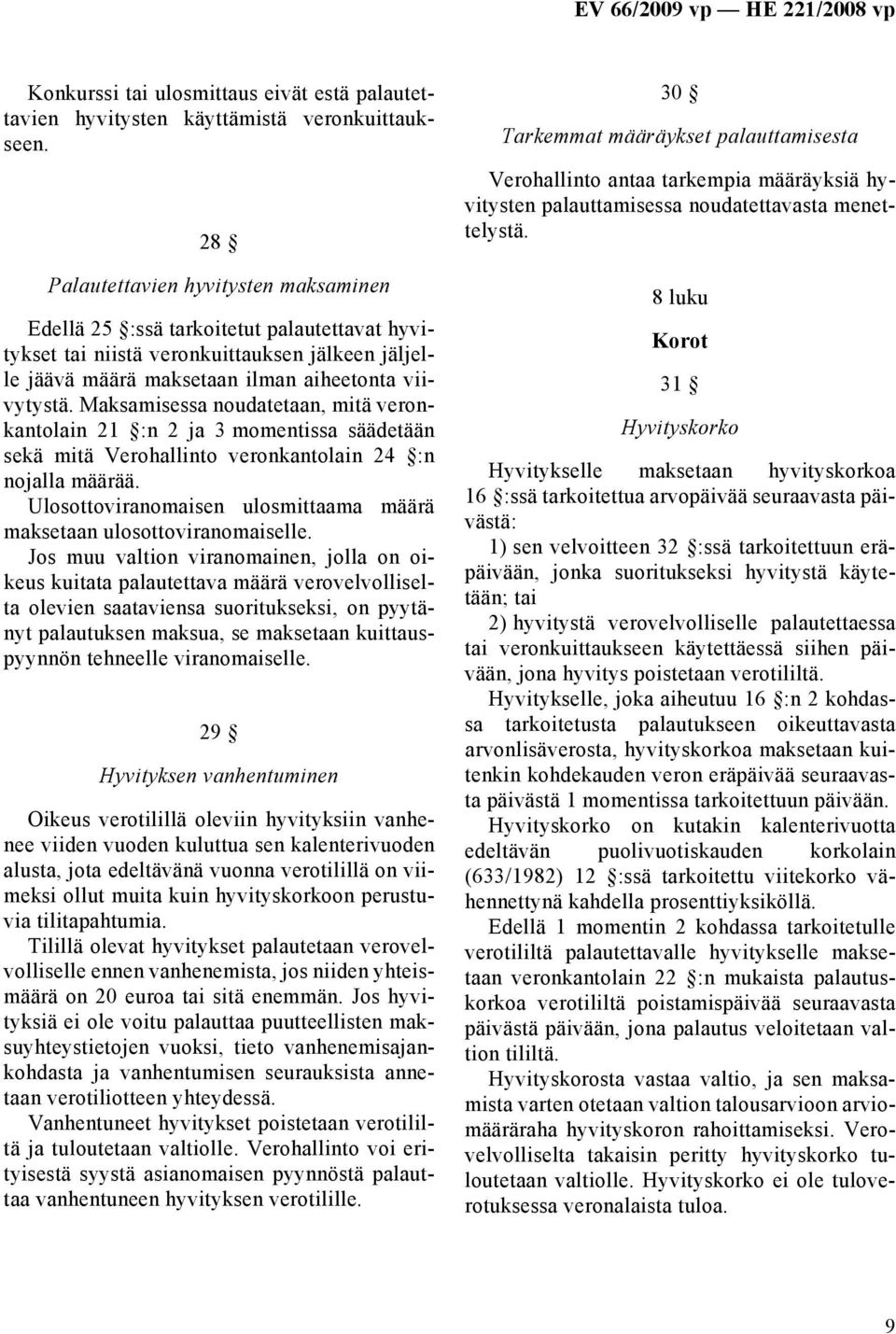 EV 66/2009 vp — HE 221/2008 vp

Konkurssi tai ulosmittaus eivät estä palautettavien hyvitysten käyttämistä veronkuittaukseen.

28 §

Palautettavien hyvitysten maksaminen

Edellä 25 §:ssä tarkoitetut palautettavat hyvitykset tai niistä veronkuittauksen jälkeen jäljelle jäävä määrä maksetaan ilman aiheetonta viivytystä. Maksamisessa noudatetaan, mitä veronkantolain 21 §:n 2 ja 3 momentissa säädetään sekä mitä Verohallinto veronkantolain 24 §:n nojalla määrää.

Ulosottoviranomaisen ulosmittaama määrä maksetaan ulosottoviranomaiselle.

Jos muu valtion viranomainen, jolla on oikeus kuitata palautettava määrä verovelvolliselta olevien saataviensa suoritukseksi, on pyytänyt palautuksen maksua, se maksetaan kuittauspyynnön tehneelle viranomaiselle.

29 §

Hyvityksen vanhentuminen

Oikeus verotilillä oleviin hyvityksiin vanhenee viiden vuoden kuluttua sen kalenterivuoden alusta, jota edeltävänä vuonna verotilillä on viimeksi ollut muita kuin hyvityskorkoon perustuvia tilitapahtumia.

Tilillä olevat hyvitykset palautetaan verovelvolliselle ennen vanhenemista, jos niiden yhteismäärä on 20 euroa tai sitä enemmän. Jos hyvityksiä ei ole voitu palauttaa puutteellisten maksuyhteystietojen vuoksi, tieto vanhenemisajankohdasta ja vanhentumisen seurauksista annetaan verotiliotteen yhteydessä.

Vanhentuneet hyvitykset poistetaan verotililtä ja tuloutetaan valtiolle. Verohallinto voi erityisestä syystä asianomaisen pyynnöstä palauttaa vanhentuneen hyvityksen verotilille.

30 §

Tarkemmat määräykset palauttamisesta

Verohallinto antaa tarkempia määräyksiä hyvitysten palauttamisessa noudatettavasta menettelystä.

8 luku

Korot

31 §

Hyvityskorko

Hyvitykselle maksetaan hyvityskorkoa 16 §:ssä tarkoitettua arvopäivää seuraavasta päivästä:

1) sen velvoitteen 32 §:ssä tarkoitettuun eräpäivään, jonka suoritukseksi hyvitystä käytetään; tai

2) hyvitystä verovelvolliselle palautettaessa tai veronkuittaukseen käytettäessä siihen päivään, jona hyvitys poistetaan verotililtä.

Hyvitykselle, joka aiheutuu 16 §:n 2 kohdassa tarkoitetusta palautukseen oikeuttavasta arvonlisäverosta, hyvityskorkoa maksetaan kuitenkin kohdekauden veron eräpäivää seuraavasta päivästä 1 momentissa tarkoitettuun päivään.

Hyvityskorko on kutakin kalenterivuotta edeltävän puolivuotiskauden korkolain (633/1982) 12 §:ssä tarkoitettu viitekorko vähennettynä kahdella prosenttiyksiköllä.

Edellä 1 momentin 2 kohdassa tarkoitetulle verotililtä palautettavalle hyvitykselle maksetaan veronkantolain 22 §:n mukaista palautuskorkoa verotililtä poistamispäivää seuraavasta päivästä päivään, jona palautus veloitetaan valtion tililtä.

Hyvityskorosta vastaa valtio, ja sen maksamista varten otetaan valtion talousarvioon arviomääräraha hyvityskoron rahoittamiseksi. Verovelvolliselta takaisin peritty hyvityskorko tuloutetaan valtiolle. Hyvityskorko ei ole tuloverotuksessa veronalaista tuloa.

9